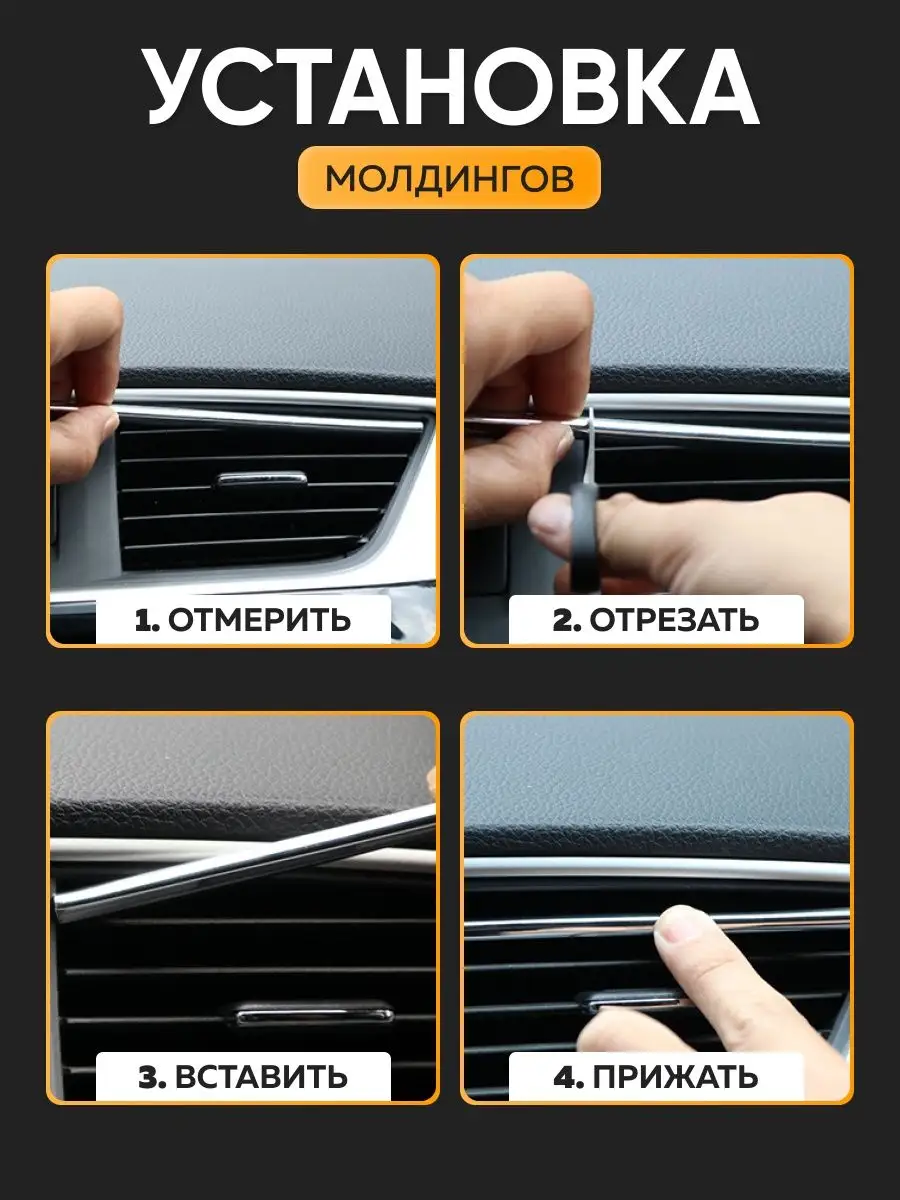 УСТАНОВКА

МОЛДИНГОВ

1. ОТМЕРИТЬ

2. ОТРЕЗАТЬ

3. ВСТАВИТЬ

4. ПРИЖАТЬ